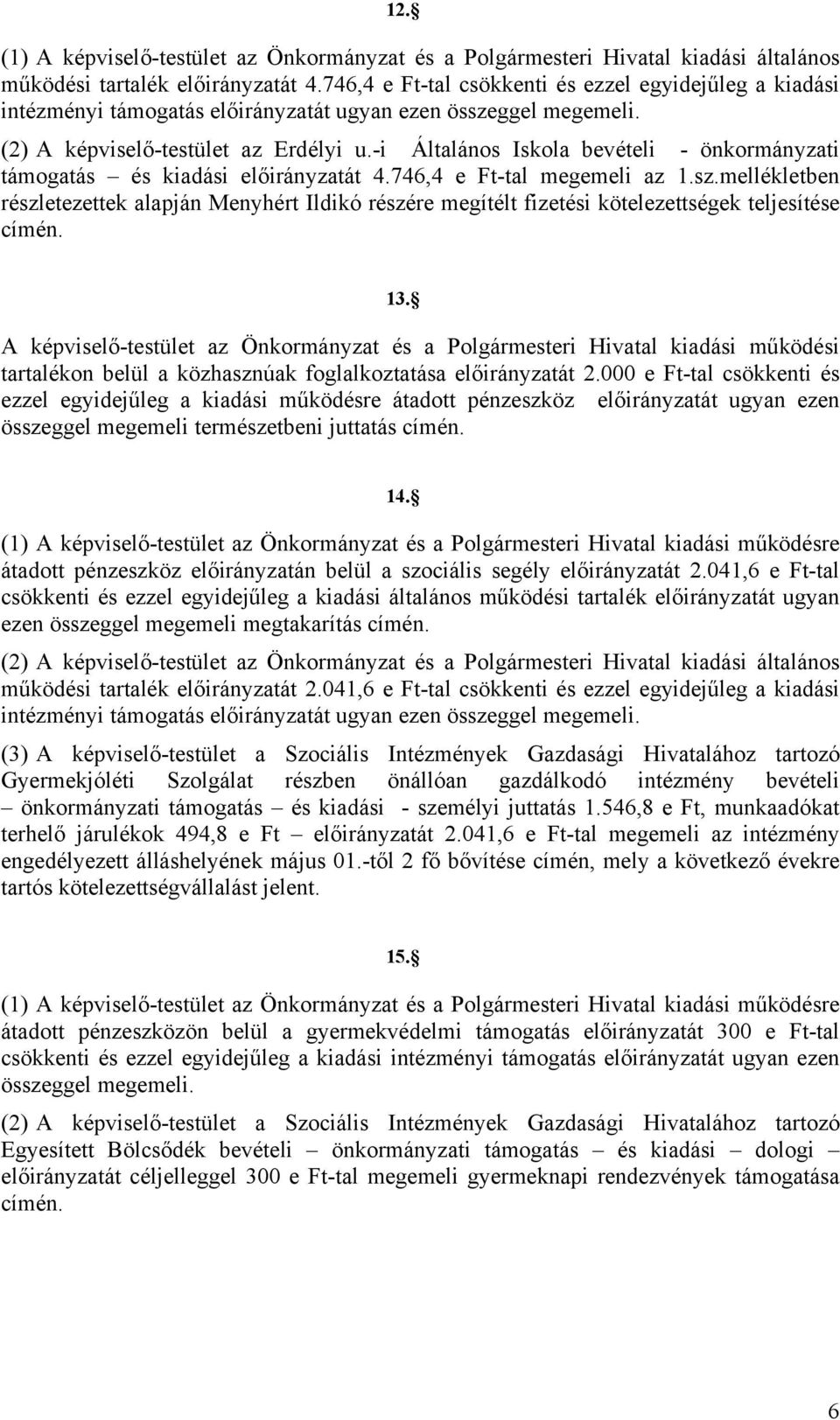 12.§

(1) A képviselő-testület az Önkormányzat és a Polgármesteri Hivatal kiadási általános működési tartalék előirányzatát 4.746,4 e Ft-tal csökkenti és ezzel egyidejűleg a kiadási intézményi támogatás előirányzatát ugyan ezen összeggel megemeli.

(2) A képviselő-testület az Erdélyi u.-i Általános Iskola bevételi - önkormányzati támogatás – és kiadási előirányzatát 4.746,4 e Ft-tal megemeli az 1.sz.mellékletben részletezettek alapján Menyhért Ildikó részére megítélt fizetési kötelezettségek teljesítése címén.

13.§

A képviselő-testület az Önkormányzat és a Polgármesteri Hivatal kiadási működési tartalékon belül a közhasznúak foglalkoztatása előirányzatát 2.000 e Ft-tal csökkenti és ezzel egyidejűleg a kiadási működésre átadott pénzeszköz előirányzatát ugyan ezen összeggel megemeli természetbeni juttatás címén.

14.§

(1) A képviselő-testület az Önkormányzat és a Polgármesteri Hivatal kiadási működésre átadott pénzeszköz előirányzatán belül a szociális segély előirányzatát 2.041,6 e Ft-tal csökkenti és ezzel egyidejűleg a kiadási általános működési tartalék előirányzatát ugyan ezen összeggel megemeli megtakarítás címén.

(2) A képviselő-testület az Önkormányzat és a Polgármesteri Hivatal kiadási általános működési tartalék előirányzatát 2.041,6 e Ft-tal csökkenti és ezzel egyidejűleg a kiadási intézményi támogatás előirányzatát ugyan ezen összeggel megemeli.

(3) A képviselő-testület a Szociális Intézmények Gazdasági Hivatalához tartozó Gyermekjóléti Szolgálat részben önállóan gazdálkodó intézmény bevételi – önkormányzati támogatás – és kiadási - személyi juttatás 1.546,8 e Ft, munkaadókat terhelő járulékok 494,8 e Ft – előirányzatát 2.041,6 e Ft-tal megemeli az intézmény engedélyezett álláshelyének május 01.-től 2 fő bővítése címén, mely a következő évekre tartós kötelezettségvállalást jelent.

15.§

(1) A képviselő-testület az Önkormányzat és a Polgármesteri Hivatal kiadási működésre átadott pénzeszközön belül a gyermekvédelmi támogatás előirányzatát 300 e Ft-tal csökkenti és ezzel egyidejűleg a kiadási intézményi támogatás előirányzatát ugyan ezen összeggel megemeli.

(2) A képviselő-testület a Szociális Intézmények Gazdasági Hivatalához tartozó Egyesített Bölcsődék bevételi – önkormányzati támogatás – és kiadási – dologi – előirányzatát céljelleggel 300 e Ft-tal megemeli gyermeknapi rendezvények támogatása címén.

6